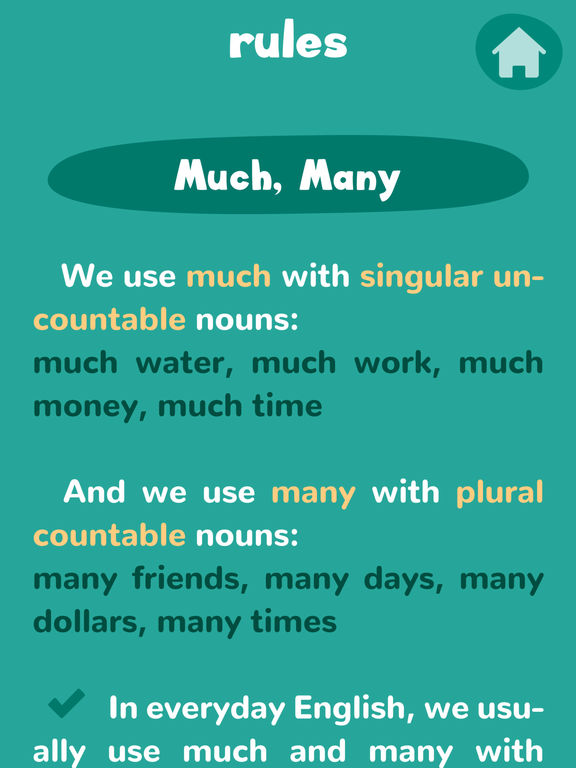 rules

Much, Many

We use much with singular uncountable nouns:
much water, much work, much money, much time

And we use many with plural countable nouns:
many friends, many days, many dollars, many times

In everyday English, we usually use much and many with